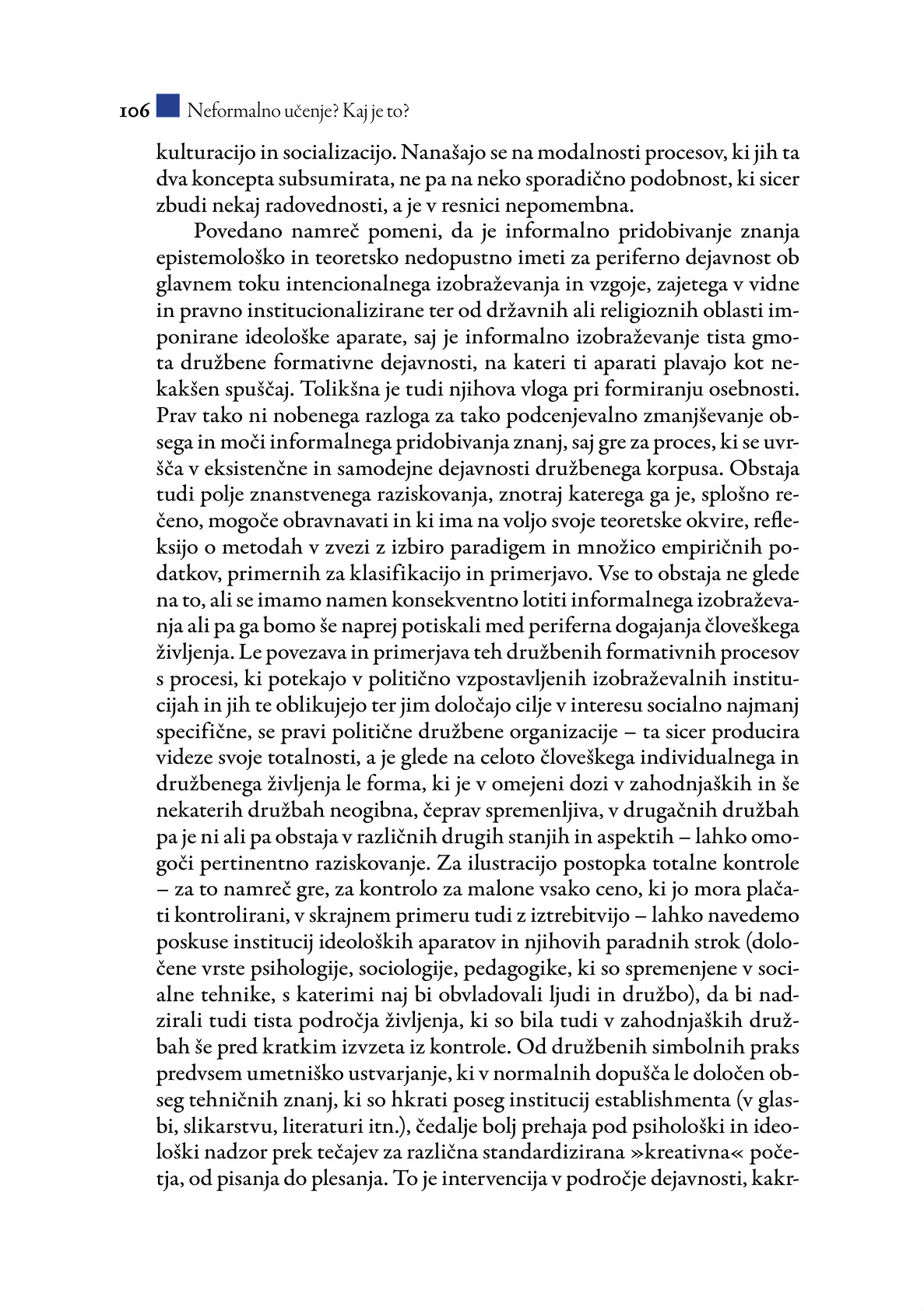 106 Neformalno učenje? Kaj je to?

kulturacijo in socializacijo. Nanašajo se na modalnosti procesov, ki jih ta dva koncepta subsumirata, ne pa na neko sporadično podobnost, ki sicer zbudi nekaj radovednosti, a je v resnici nepomembna.

Povedano namreč pomeni, da je informalno pridobivanje znanja epistemološko in teoretsko nedopustno imeti za periferno dejavnost ob glavnem toku intencionalnega izobraževanja in vzgoje, zajetega v vidne in pravno institucionalizirane ter od državnih ali religioznih oblasti imponirane ideološke aparate, saj je informalno izobraževanje tista gmota družbene formativne dejavnosti, na kateri ti aparati plavajo kot nekakšen spuščaj. Tolikšna je tudi njihova vloga pri formiranju osebnosti. Prav tako ni nobenega razloga za tako podcenjevalno zmanjševanje obsega in moči informalnega pridobivanja znanj, saj gre za proces, ki se uvršča v eksistenčne in samodejne dejavnosti družbenega korpusa. Obstaja tudi polje znanstvenega raziskovanja, znotraj katerega ga je, splošno rečeno, mogoče obravnavati in ki ima na voljo svoje teoretske okvire, refleksijo o metodah v zvezi z izbiro paradigem in množico empiričnih podatkov, primernih za klasifikacijo in primerjavo. Vse to obstaja ne glede na to, ali se imamo namen konsekventno lotiti informalnega izobraževanja ali pa ga bomo še naprej potiskali med periferna dogajanja človeškega življenja. Le povezava in primerjava teh družbenih formativnih procesov s procesi, ki potekajo v politično vzpostavljenih izobraževalnih institucijah in jih te oblikujejo ter jim določajo cilje v interesu socialno najmanj specifične, se pravi politične družbene organizacije – ta sicer producira videze svoje totalnosti, a je glede na celoto človeškega individualnega in družbenega življenja le forma, ki je v omejeni dozi v zahodnjaških in še nekaterih družbah neogibna, čeprav spremenljiva, v drugačnih družbah pa je ni ali pa obstaja v različnih drugih stanjih in aspektih – lahko omogoči pertinentno raziskovanje. Za ilustracijo postopka totalne kontrole – za to namreč gre, za kontrolo za malone vsako ceno, ki jo mora plačati kontrolirani, v skrajnem primeru tudi z iztrebitvijo – lahko navedemo poskuse institucij ideoloških aparatov in njihovih paradnih strok (določene vrste psihologije, sociologije, pedagogike, ki so spremenjene v socialne tehnike, s katerimi naj bi obvladovali ljudi in družbo), da bi nadzirali tudi tista področja življenja, ki so bila tudi v zahodnjaških družbah še pred kratkim izvzeta iz kontrole. Od družbenih simbolnih praks predvsem umetniško ustvarjanje, ki v normalnih dopušča le določen obseg tehničnih znanj, ki so hkrati poseg institucij establishmenta (v glasbi, slikarstvu, literaturi itn.), čedalje bolj prehaja pod psihološki in ideološki nadzor prek tečajev za različna standardizirana »kreativna« početja, od pisanja do plesanja. To je intervencija v področje dejavnosti, kakr-